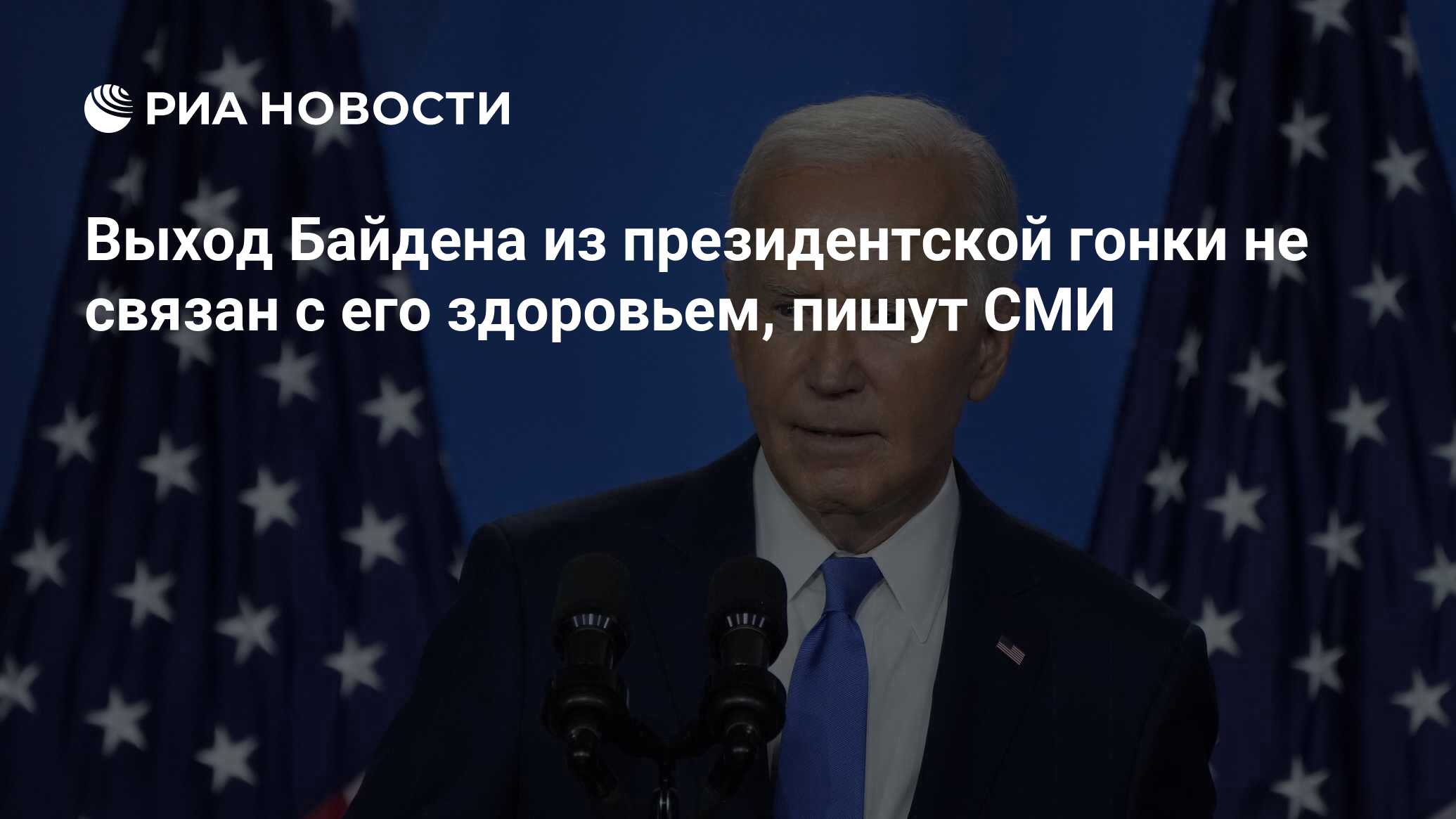 РИА НОВОСТИ

Выход Байдена из президентской гонки не связан с его здоровьем, пишут СМИ